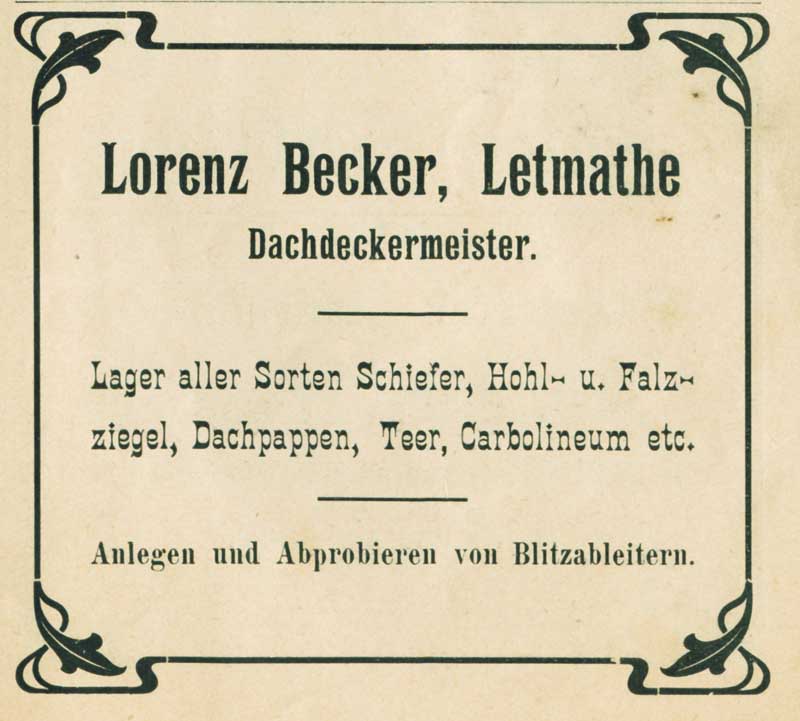 Lorenz Becker, Letmathe

Dachdeckermeister.

Lager aller Sorten Schiefer, Hohl- u. Falzziegel, Dachpappen, Teer, Carbolineum etc.

Anlegen und Abprobieren von Blitzableitern.